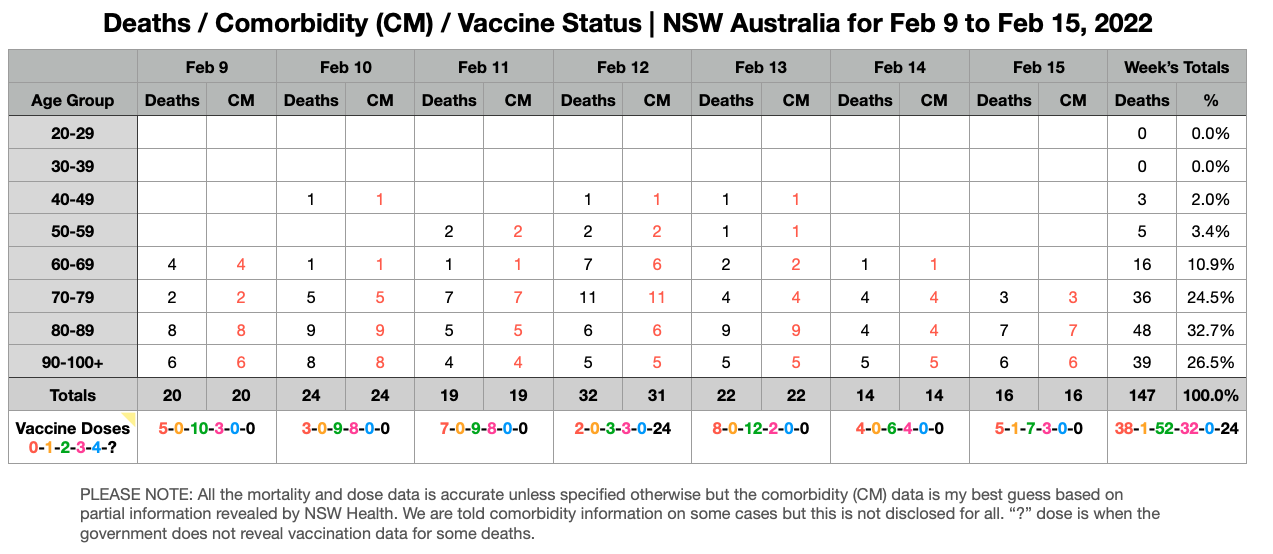 Deaths / Comorbidity (CM) / Vaccine Status | NSW Australia for Feb 9 to Feb 15, 2022

| | Feb 9 | | Feb 10 | | Feb 11 | | Feb 12 | | Feb 13 | | Feb 14 | | Feb 15 | | Week's Totals | |
|---|---|---|---|---|---|---|---|---|---|---|---|---|---|---|---|---|
| Age Group | Deaths | CM | Deaths | CM | Deaths | CM | Deaths | CM | Deaths | CM | Deaths | CM | Deaths | CM | Deaths | % |
| 20-29 | | | | | | | | | | | | | | | 0 | 0.0% |
| 30-39 | | | | | | | | | | | | | | | 0 | 0.0% |
| 40-49 | | | 1 | 1 | | | 1 | 1 | 1 | 1 | | | | | 3 | 2.0% |
| 50-59 | | | | | 2 | 2 | 2 | 2 | 1 | 1 | | | | | 5 | 3.4% |
| 60-69 | 4 | 4 | 1 | 1 | 1 | 1 | 7 | 6 | 2 | 2 | 1 | 1 | | | 16 | 10.9% |
| 70-79 | 2 | 2 | 5 | 5 | 7 | 7 | 11 | 11 | 4 | 4 | 4 | 4 | 3 | 3 | 36 | 24.5% |
| 80-89 | 8 | 8 | 9 | 9 | 5 | 5 | 6 | 6 | 9 | 9 | 4 | 4 | 7 | 7 | 48 | 32.7% |
| 90-100+ | 6 | 6 | 8 | 8 | 4 | 4 | 5 | 5 | 5 | 5 | 5 | 5 | 6 | 6 | 39 | 26.5% |
| Totals | 20 | 20 | 24 | 24 | 19 | 19 | 32 | 31 | 22 | 22 | 14 | 14 | 16 | 16 | 147 | 100.0% |
| Vaccine Doses 0-1-2-3-4-? | 5-0-10-3-0-0 | | 3-0-9-8-0-0 | | 7-0-9-8-0-0 | | 2-0-3-3-0-24 | | 8-0-12-2-0-0 | | 4-0-6-4-0-0 | | 5-1-7-3-0-0 | | 38-1-52-32-0-24 | |

PLEASE NOTE: All the mortality and dose data is accurate unless specified otherwise but the comorbidity (CM) data is my best guess based on partial information revealed by NSW Health. We are told comorbidity information on some cases but this is not disclosed for all. "?" dose is when the government does not reveal vaccination data for some deaths.